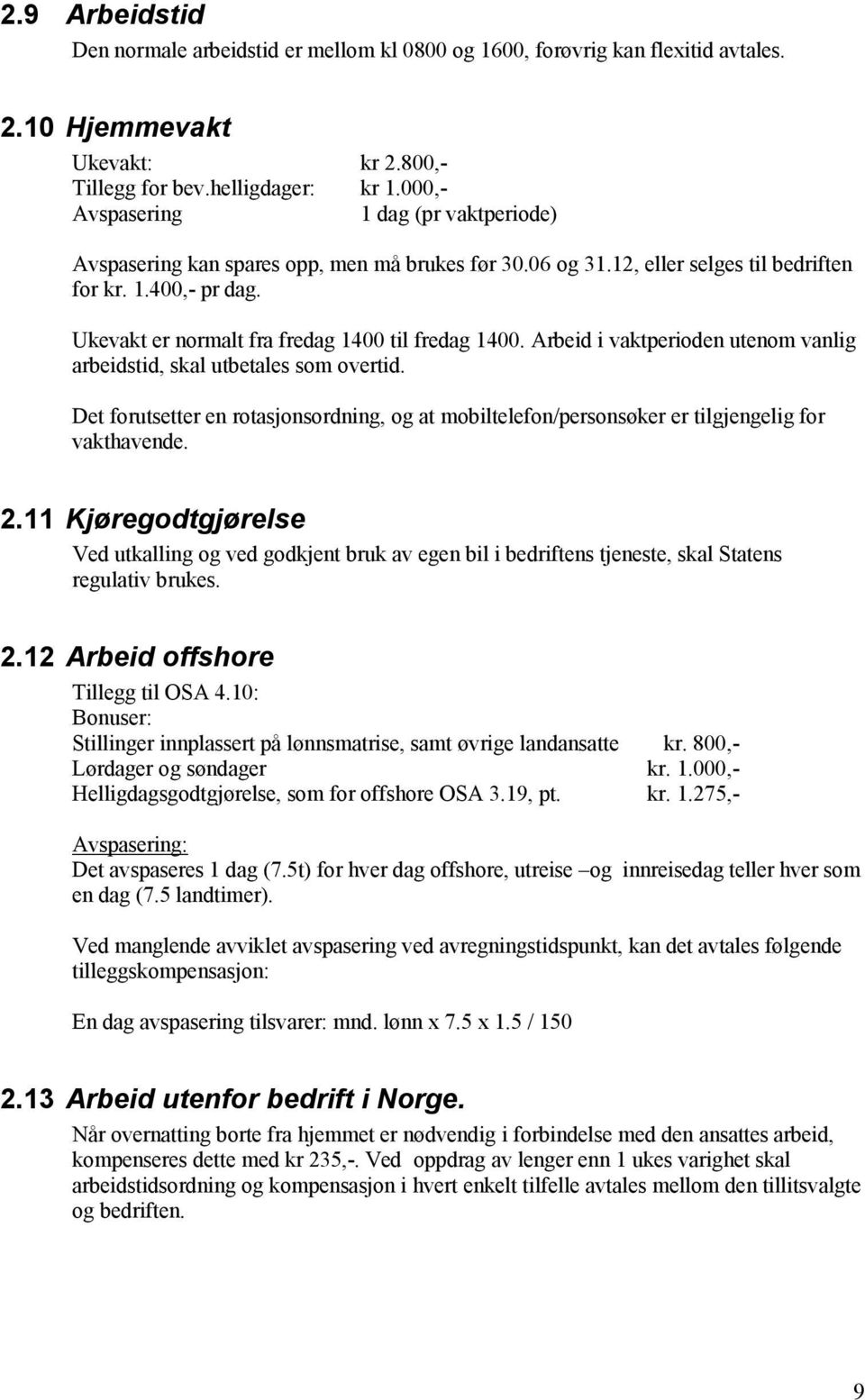 2.9 Arbeidstid

Den normale arbeidstid er mellom kl 0800 og 1600, forøvrig kan flexitid avtales.

2.10 Hjemmevakt

Ukevakt: kr 2.800,-
Tillegg for bev.helligdager: kr 1.000,-
Avspasering 1 dag (pr vaktperiode)

Avspasering kan spares opp, men må brukes før 30.06 og 31.12, eller selges til bedriften for kr. 1.400,- pr dag.

Ukevakt er normalt fra fredag 1400 til fredag 1400. Arbeid i vaktperioden utenom vanlig arbeidstid, skal utbetales som overtid.

Det forutsetter en rotasjonsordning, og at mobiltelefon/personsøker er tilgjengelig for vakthavende.

2.11 Kjøregodtgjørelse

Ved utkalling og ved godkjent bruk av egen bil i bedriftens tjeneste, skal Statens regulativ brukes.

2.12 Arbeid offshore

Tillegg til OSA 4.10:
Bonuser:
Stillinger innplassert på lønnsmatrise, samt øvrige landansatte kr. 800,-
Lørdager og søndager kr. 1.000,-
Helligdagsgodtgjørelse, som for offshore OSA 3.19, pt. kr. 1.275,-

Avspasering:
Det avspaseres 1 dag (7.5t) for hver dag offshore, utreise –og innreisedag teller hver som en dag (7.5 landtimer).

Ved manglende avviklet avspasering ved avregningstidspunkt, kan det avtales følgende tilleggskompensasjon:

En dag avspasering tilsvarer: mnd. lønn x 7.5 x 1.5 / 150

2.13 Arbeid utenfor bedrift i Norge.

Når overnatting borte fra hjemmet er nødvendig i forbindelse med den ansattes arbeid, kompenseres dette med kr 235,-. Ved oppdrag av lenger enn 1 ukes varighet skal arbeidstidsordning og kompensasjon i hvert enkelt tilfelle avtales mellom den tillitsvalgte og bedriften.

9